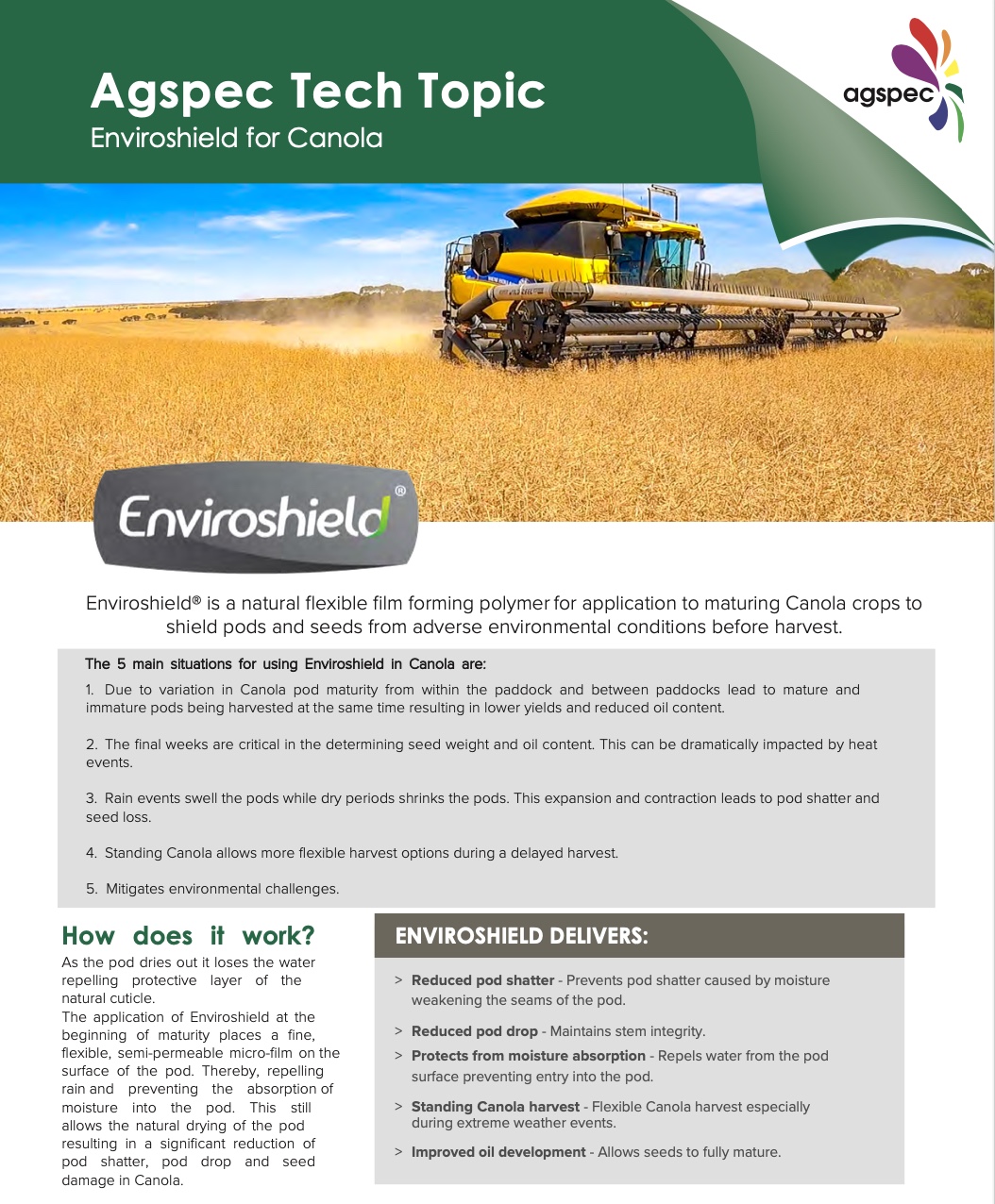 Agspec Tech Topic
Enviroshield for Canola

agspec

Enviroshield®

Enviroshield® is a natural flexible film forming polymer for application to maturing Canola crops to shield pods and seeds from adverse environmental conditions before harvest.

The 5 main situations for using Enviroshield in Canola are:

1. Due to variation in Canola pod maturity from within the paddock and between paddocks lead to mature and immature pods being harvested at the same time resulting in lower yields and reduced oil content.

2. The final weeks are critical in the determining seed weight and oil content. This can be dramatically impacted by heat events.

3. Rain events swell the pods while dry periods shrinks the pods. This expansion and contraction leads to pod shatter and seed loss.

4. Standing Canola allows more flexible harvest options during a delayed harvest.

5. Mitigates environmental challenges.

How does it work?

As the pod dries out it loses the water repelling protective layer of the natural cuticle.

The application of Enviroshield at the beginning of maturity places a fine, flexible, semi-permeable micro-film on the surface of the pod. Thereby, repelling rain and preventing the absorption of moisture into the pod. This still allows the natural drying of the pod resulting in a significant reduction of pod shatter, pod drop and seed damage in Canola.

ENVIROSHIELD DELIVERS:

> Reduced pod shatter - Prevents pod shatter caused by moisture weakening the seams of the pod.

> Reduced pod drop - Maintains stem integrity.

> Protects from moisture absorption - Repels water from the pod surface preventing entry into the pod.

> Standing Canola harvest - Flexible Canola harvest especially during extreme weather events.

> Improved oil development - Allows seeds to fully mature.